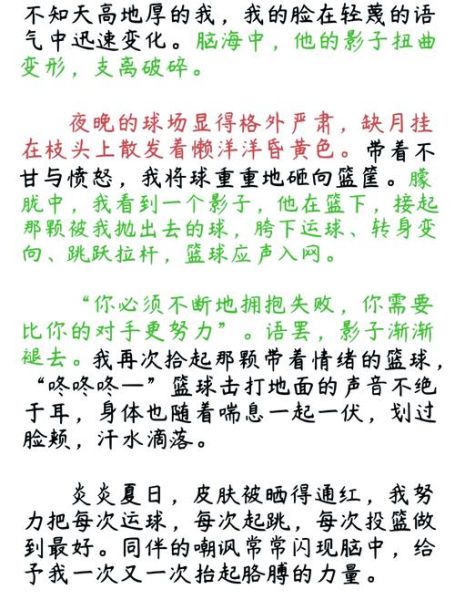 不知天高地厚的我，我的脸在轻蔑的语气中迅速变化。脑海中，他的影子扭曲变形，支离破碎。

夜晚的球场显得格外严肃，缺月挂在枝头上散发着懒洋洋昏黄色。带着不甘与愤怒，我将球重重地砸向篮筐。朦胧中，我看到一个影子，他在篮下，接起那颗被我抛出去的球，胯下运球、转身变向、跳跃拉杆，篮球应声入网。

“你必须不断地拥抱失败，你需要比你的对手更努力”。语罢，影子渐渐褪去。我再次拾起那颗带着情绪的篮球，“咚咚咚—”篮球击打地面的声音不绝于耳，身体也随着喘息一起一伏，划过脸颊，汗水滴落。

炎炎夏日，皮肤被晒得通红，我努力把每次运球，每次起跳，每次投篮做到最好。同伴的嘲讽常常闪现脑中，给予我一次又一次抬起胳膊的力量。